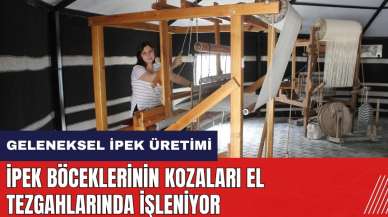 GELENEKSEL İPEK ÜRETİMİ

İPEK BÖCEKLERİNİN KOZALARI EL TEZGAHLARINDA İŞLENİYOR